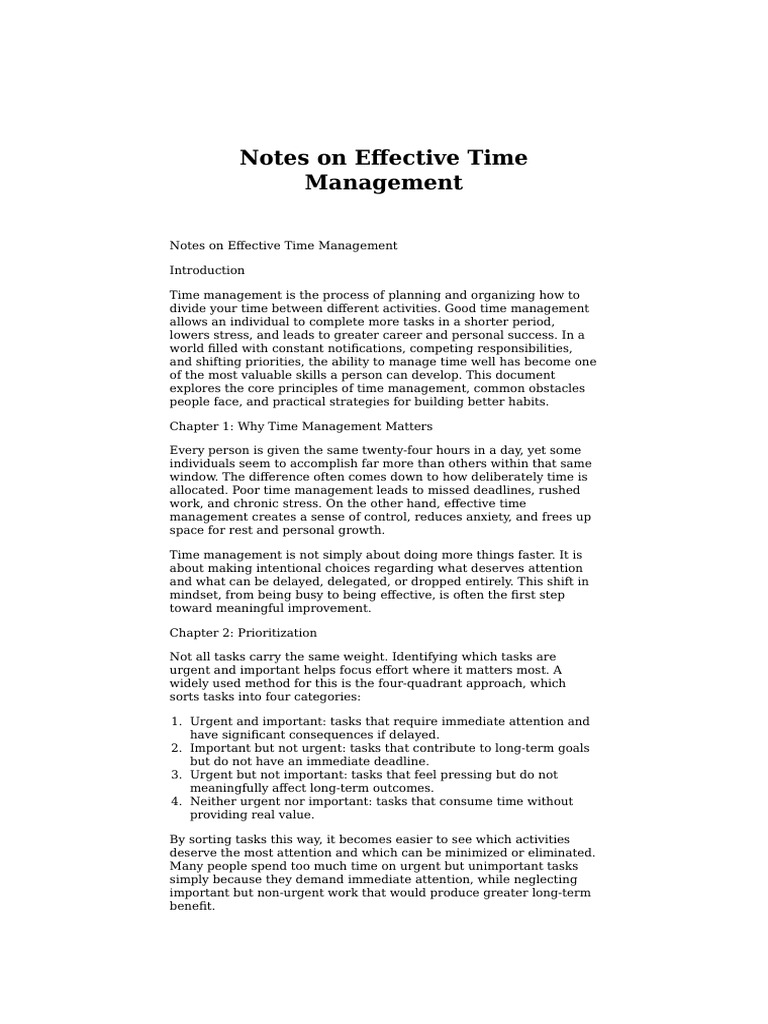 Notes on Effective Time Management

Notes on Effective Time Management

Introduction

Time management is the process of planning and organizing how to divide your time between different activities. Good time management allows an individual to complete more tasks in a shorter period, lowers stress, and leads to greater career and personal success. In a world filled with constant notifications, competing responsibilities, and shifting priorities, the ability to manage time well has become one of the most valuable skills a person can develop. This document explores the core principles of time management, common obstacles people face, and practical strategies for building better habits.

Chapter 1: Why Time Management Matters

Every person is given the same twenty-four hours in a day, yet some individuals seem to accomplish far more than others within that same window. The difference often comes down to how deliberately time is allocated. Poor time management leads to missed deadlines, rushed work, and chronic stress. On the other hand, effective time management creates a sense of control, reduces anxiety, and frees up space for rest and personal growth.

Time management is not simply about doing more things faster. It is about making intentional choices regarding what deserves attention and what can be delayed, delegated, or dropped entirely. This shift in mindset, from being busy to being effective, is often the first step toward meaningful improvement.

Chapter 2: Prioritization

Not all tasks carry the same weight. Identifying which tasks are urgent and important helps focus effort where it matters most. A widely used method for this is the four-quadrant approach, which sorts tasks into four categories:

1. Urgent and important: tasks that require immediate attention and have significant consequences if delayed.
2. Important but not urgent: tasks that contribute to long-term goals but do not have an immediate deadline.
3. Urgent but not important: tasks that feel pressing but do not meaningfully affect long-term outcomes.
4. Neither urgent nor important: tasks that consume time without providing real value.

By sorting tasks this way, it becomes easier to see which activities deserve the most attention and which can be minimized or eliminated. Many people spend too much time on urgent but unimportant tasks simply because they demand immediate attention, while neglecting important but non-urgent work that would produce greater long-term benefit.